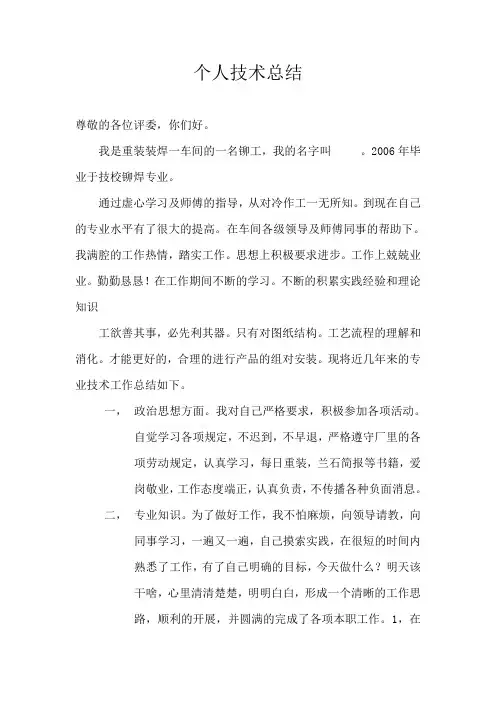 个人技术总结

尊敬的各位评委，你们好。

我是重装装焊一车间的一名铆工，我的名字叫 。2006 年毕业于技校铆焊专业。

通过虚心学习及师傅的指导，从对冷作工一无所知。到现在自己的专业水平有了很大的提高。在车间各级领导及师傅同事的帮助下。我满腔的工作热情，踏实工作。思想上积极要求进步。工作上兢兢业业。勤勤恳恳！在工作期间不断的学习。不断的积累实践经验和理论知识

工欲善其事，必先利其器。只有对图纸结构。工艺流程的理解和消化。才能更好的，合理的进行产品的组对安装。现将近几年来的专业技术工作总结如下。

一， 政治思想方面。我对自己严格要求，积极参加各项活动。自觉学习各项规定，不迟到，不早退，严格遵守厂里的各项劳动规定，认真学习，每日重装，兰石简报等书籍，爱岗敬业，工作态度端正，认真负责，不传播各种负面消息。

二， 专业知识。为了做好工作，我不怕麻烦，向领导请教，向同事学习，一遍又一遍，自己摸索实践，在很短的时间内熟悉了工作，有了自己明确的目标，今天做什么？明天该干啥，心里清清楚楚，明明白白，形成一个清晰的工作思路，顺利的开展，并圆满的完成了各项本职工作。1，在